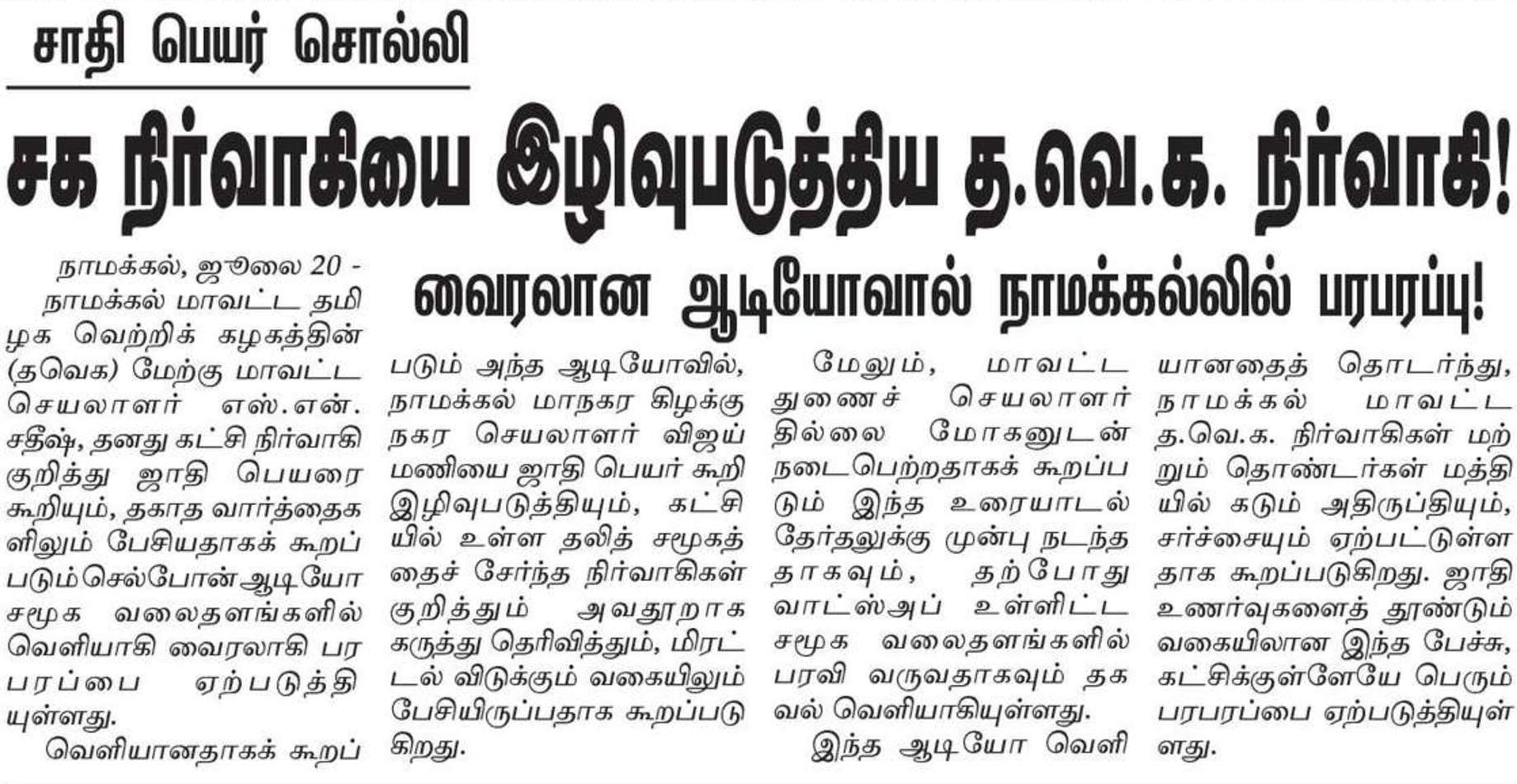 சாதி பெயர் சொல்லி

சக நிர்வாகியை இழிவுபடுத்திய த.வெ.க. நிர்வாகி!

வைரலான ஆடியோவால் நாமக்கல்லில் பரபரப்பு!

நாமக்கல், ஜூலை 20 - நாமக்கல் மாவட்ட தமிழக வெற்றிக் கழகத்தின் (தவெக) மேற்கு மாவட்ட செயலாளர் எஸ்.என். சதீஷ், தனது கட்சி நிர்வாகி குறித்து ஜாதி பெயரை கூறியும், தகாத வார்த்தைகளிலும் பேசியதாகக் கூறப்படும் செல்போன் ஆடியோ சமூக வலைதளங்களில் வெளியாகி வைரலாகி பரபரப்பை ஏற்படுத்தியுள்ளது.

வெளியானதாகக் கூறப்படும் அந்த ஆடியோவில், நாமக்கல் மாநகர கிழக்கு நகர செயலாளர் விஜய் மணியை ஜாதி பெயர் கூறி இழிவுபடுத்தியும், கட்சியில் உள்ள தலித் சமூகத்தைச் சேர்ந்த நிர்வாகிகள் குறித்தும் அவதூறாக கருத்து தெரிவித்தும், மிரட்டல் விடுக்கும் வகையிலும் பேசியிருப்பதாக கூறப்படுகிறது.

மேலும், மாவட்ட துணைச் செயலாளர் தில்லை மோகனுடன் நடைபெற்றதாகக் கூறப்படும் இந்த உரையாடல் தேர்தலுக்கு முன்பு நடந்ததாகவும், தற்போது வாட்ஸ்அப் உள்ளிட்ட சமூக வலைதளங்களில் பரவி வருவதாகவும் தகவல் வெளியாகியுள்ளது.

இந்த ஆடியோ வெளியானதைத் தொடர்ந்து, நாமக்கல் மாவட்ட த.வெ.க. நிர்வாகிகள் மற்றும் தொண்டர்கள் மத்தியில் கடும் அதிருப்தியும், சர்ச்சையும் ஏற்பட்டுள்ளதாக கூறப்படுகிறது. ஜாதி உணர்வுகளைத் தூண்டும் வகையிலான இந்த பேச்சு, கட்சிக்குள்ளேயே பெரும் பரபரப்பை ஏற்படுத்தியுள்ளது.